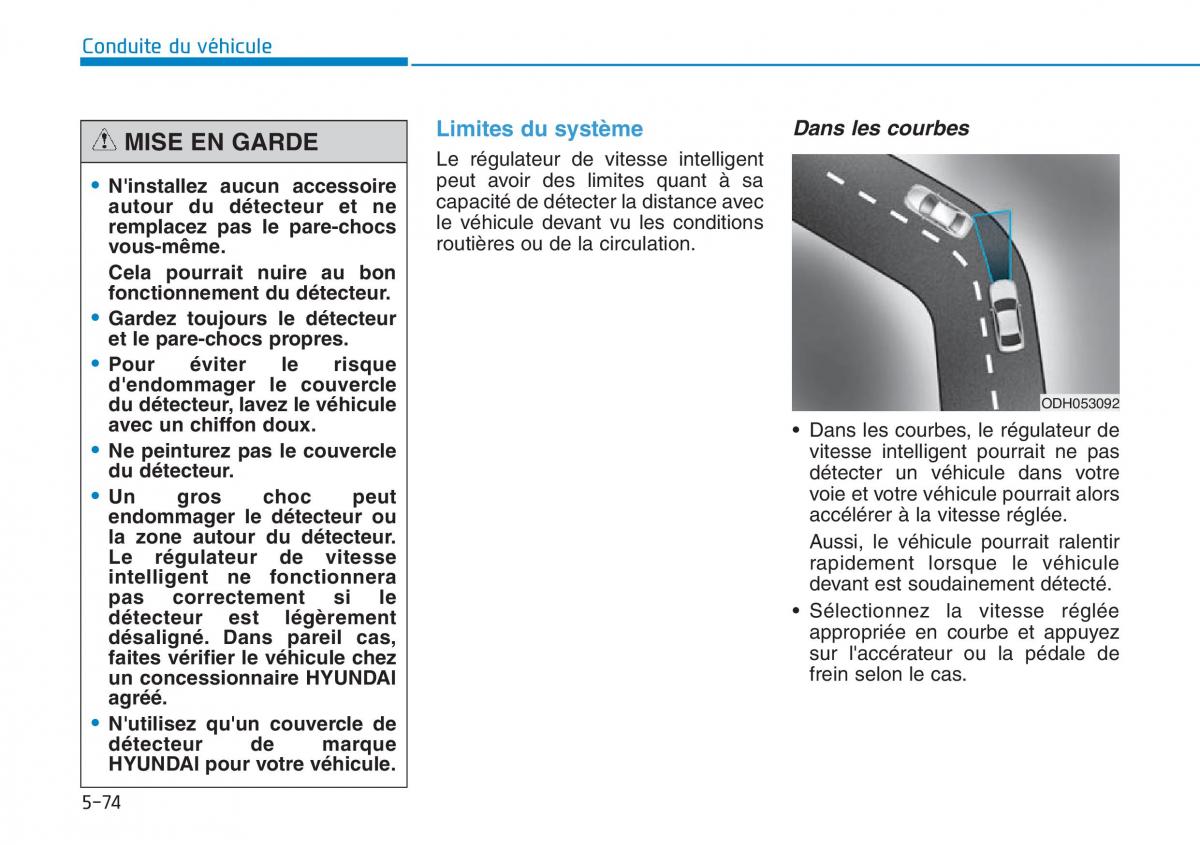 Conduite du véhicule

MISE EN GARDE

• N'installez aucun accessoire autour du détecteur et ne remplacez pas le pare-chocs vous-même.

Cela pourrait nuire au bon fonctionnement du détecteur.

• Gardez toujours le détecteur et le pare-chocs propres.

• Pour éviter le risque d'endommager le couvercle du détecteur, lavez le véhicule avec un chiffon doux.

• Ne peinturez pas le couvercle du détecteur.

• Un gros choc peut endommager le détecteur ou la zone autour du détecteur. Le régulateur de vitesse intelligent ne fonctionnera pas correctement si le détecteur est légèrement désaligné. Dans pareil cas, faites vérifier le véhicule chez un concessionnaire HYUNDAI agréé.

• N'utilisez qu'un couvercle de détecteur de marque HYUNDAI pour votre véhicule.

Limites du système

Le régulateur de vitesse intelligent peut avoir des limites quant à sa capacité de détecter la distance avec le véhicule devant vu les conditions routières ou de la circulation.

Dans les courbes

ODH053092

• Dans les courbes, le régulateur de vitesse intelligent pourrait ne pas détecter un véhicule dans votre voie et votre véhicule pourrait alors accélérer à la vitesse réglée.

Aussi, le véhicule pourrait ralentir rapidement lorsque le véhicule devant est soudainement détecté.

• Sélectionnez la vitesse réglée appropriée en courbe et appuyez sur l'accérateur ou la pédale de frein selon le cas.

5-74